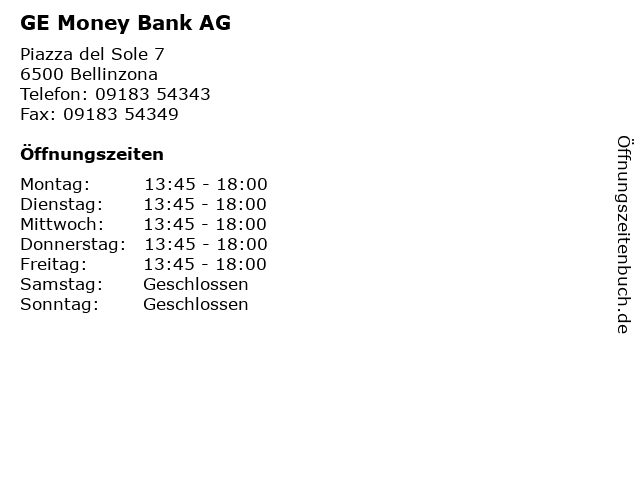 GE Money Bank AG

Piazza del Sole 7
6500 Bellinzona
Telefon: 09183 54343
Fax: 09183 54349

Öffnungszeiten

Montag: 13:45 - 18:00
Dienstag: 13:45 - 18:00
Mittwoch: 13:45 - 18:00
Donnerstag: 13:45 - 18:00
Freitag: 13:45 - 18:00
Samstag: Geschlossen
Sonntag: Geschlossen

Öffnungszeitenbuch.de